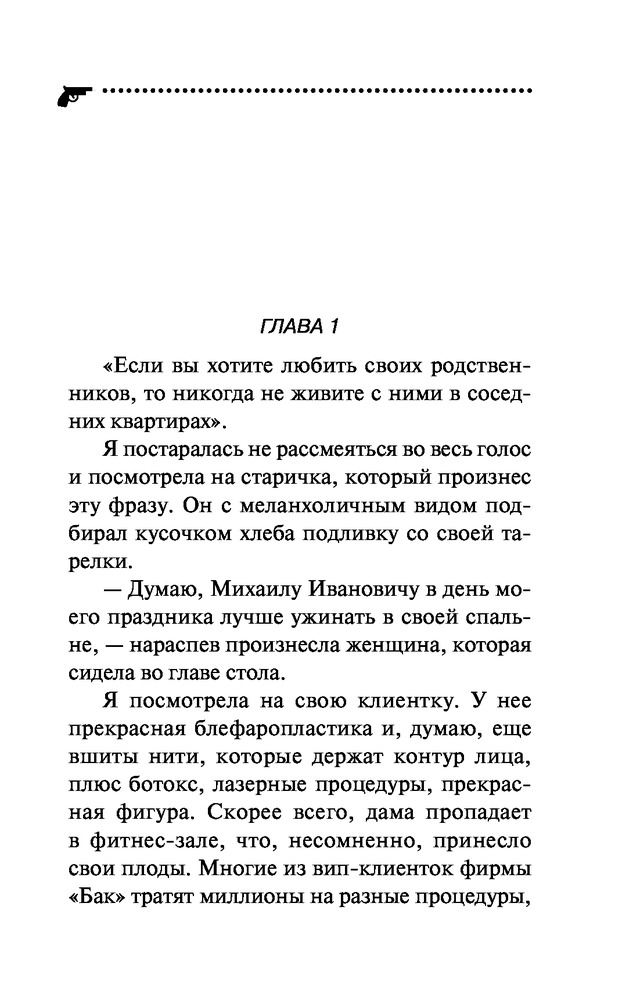 ГЛАВА 1

«Если вы хотите любить своих родственников, то никогда не живите с ними в соседних квартирах».

Я постаралась не рассмеяться во весь голос и посмотрела на старичка, который произнес эту фразу. Он с меланхоличным видом подбирал кусочком хлеба подливку со своей тарелки.

— Думаю, Михаилу Ивановичу в день моего праздника лучше ужинать в своей спальне, — нараспев произнесла женщина, которая сидела во главе стола.

Я посмотрела на свою клиентку. У нее прекрасная блефаропластика и, думаю, еще вшиты нити, которые держат контур лица, плюс ботокс, лазерные процедуры, прекрасная фигура. Скорее всего, дама пропадает в фитнес-зале, что, несомненно, принесло свои плоды. Многие из вип-клиенток фирмы «Бак» тратят миллионы на разные процедуры,